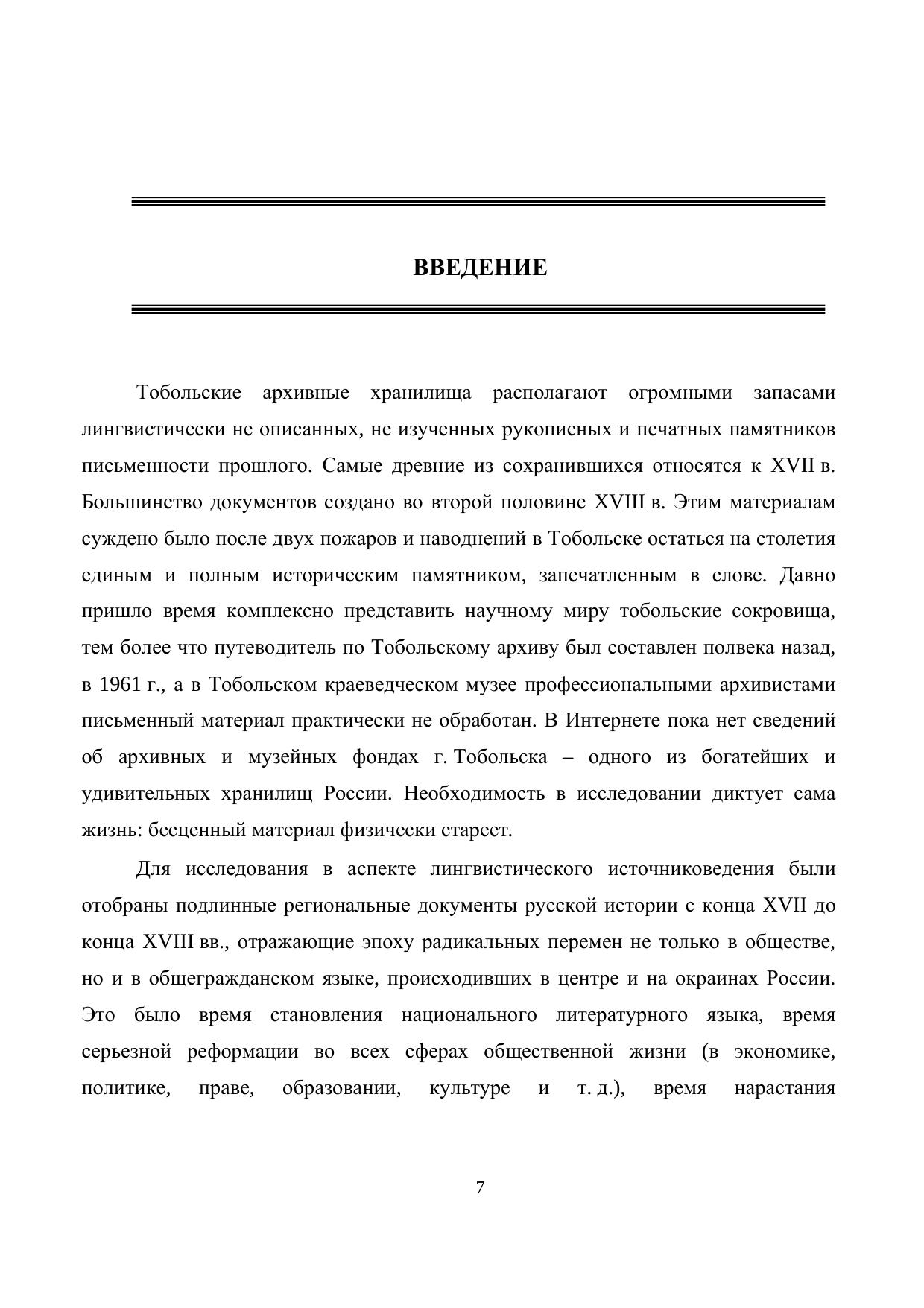 ВВЕДЕНИЕ

Тобольские архивные хранилища располагают огромными запасами лингвистически не описанных, не изученных рукописных и печатных памятников письменности прошлого. Самые древние из сохранившихся относятся к XVII в. Большинство документов создано во второй половине XVIII в. Этим материалам суждено было после двух пожаров и наводнений в Тобольске остаться на столетия единым и полным историческим памятником, запечатленным в слове. Давно пришло время комплексно представить научному миру тобольские сокровища, тем более что путеводитель по Тобольскому архиву был составлен полвека назад, в 1961 г., а в Тобольском краеведческом музее профессиональными архивистами письменный материал практически не обработан. В Интернете пока нет сведений об архивных и музейных фондах г. Тобольска – одного из богатейших и удивительных хранилищ России. Необходимость в исследовании диктует сама жизнь: бесценный материал физически стареет.

Для исследования в аспекте лингвистического источниковедения были отобраны подлинные региональные документы русской истории с конца XVII до конца XVIII вв., отражающие эпоху радикальных перемен не только в обществе, но и в общегражданском языке, происходивших в центре и на окраинах России. Это было время становления национального литературного языка, время серьезной реформации во всех сферах общественной жизни (в экономике, политике, праве, образовании, культуре и т. д.), время нарастания

7